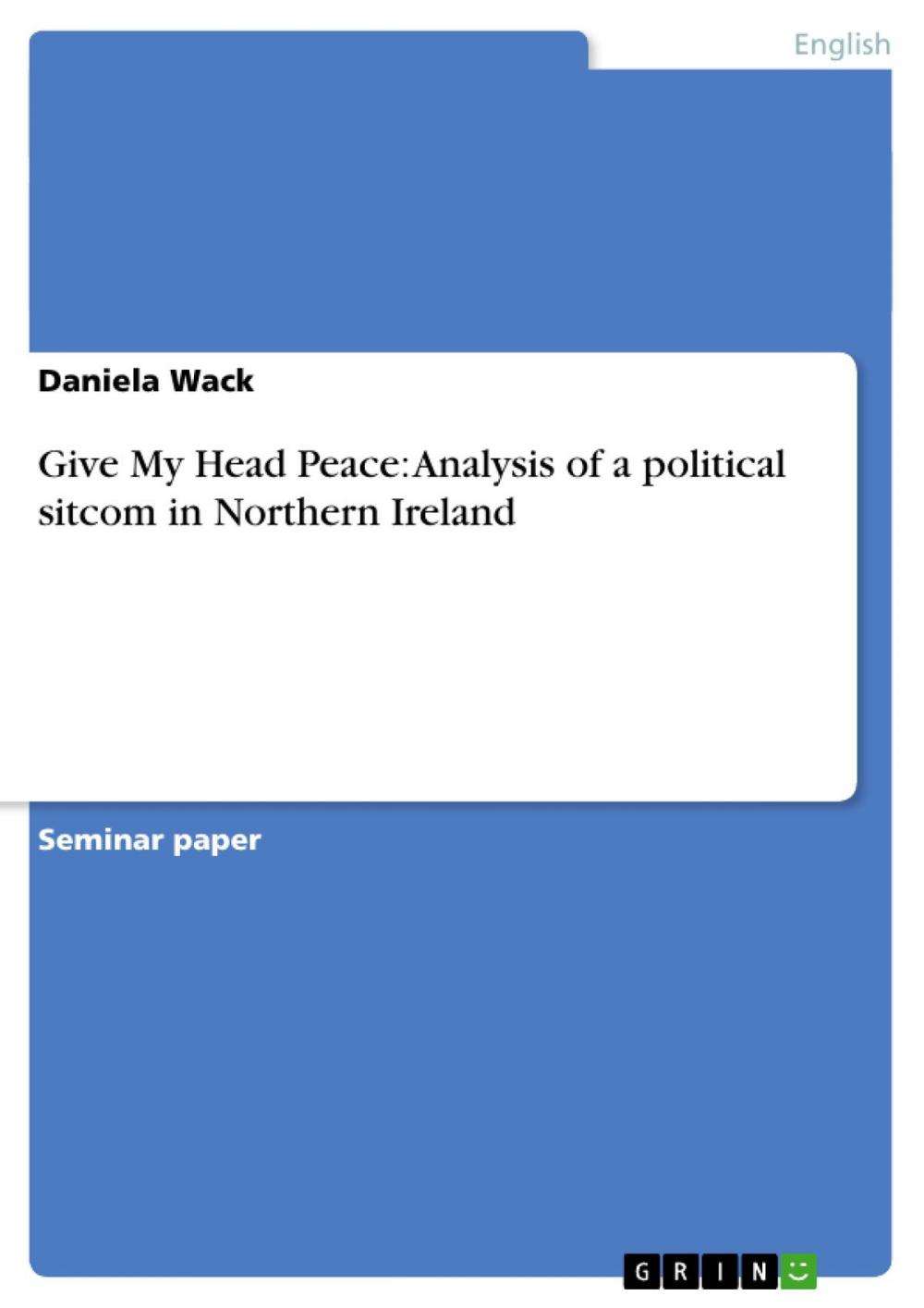 English

Daniela Wack

Give My Head Peace: Analysis of a political sitcom in Northern Ireland

Seminar paper

GRIN